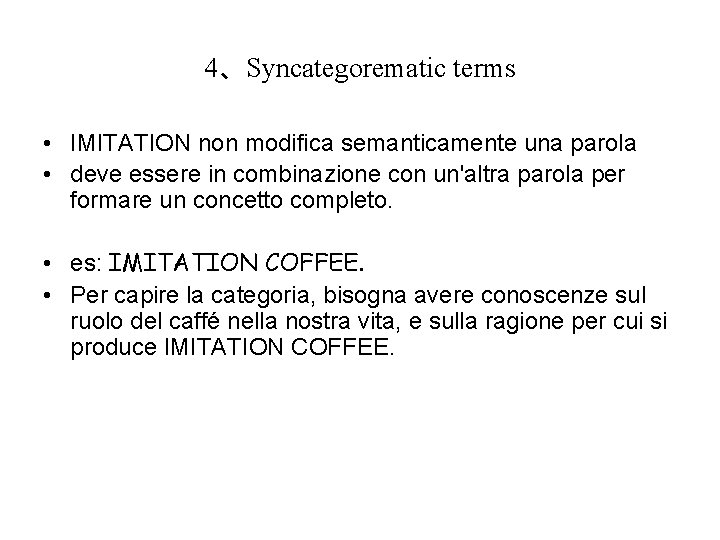 4、Syncategorematic terms

• IMITATION non modifica semanticamente una parola
• deve essere in combinazione con un'altra parola per formare un concetto completo.

• es: IMITATION COFFEE.
• Per capire la categoria, bisogna avere conoscenze sul ruolo del caffé nella nostra vita, e sulla ragione per cui si produce IMITATION COFFEE.